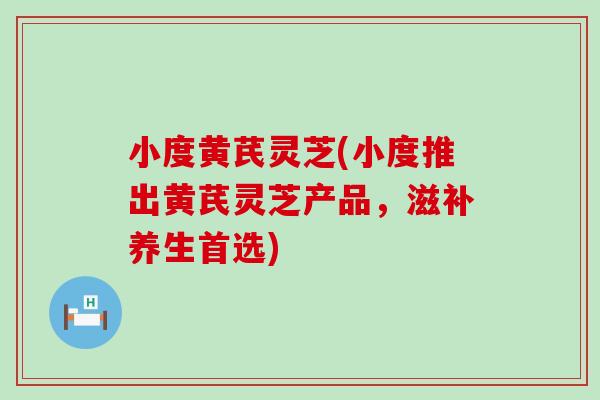 小度黄芪灵芝(小度推出黄芪灵芝产品，滋补养生首选)

H